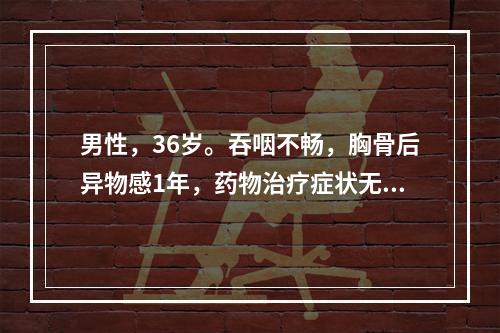 男性，36岁。吞咽不畅，胸骨后异物感1年，药物治疗症状无...